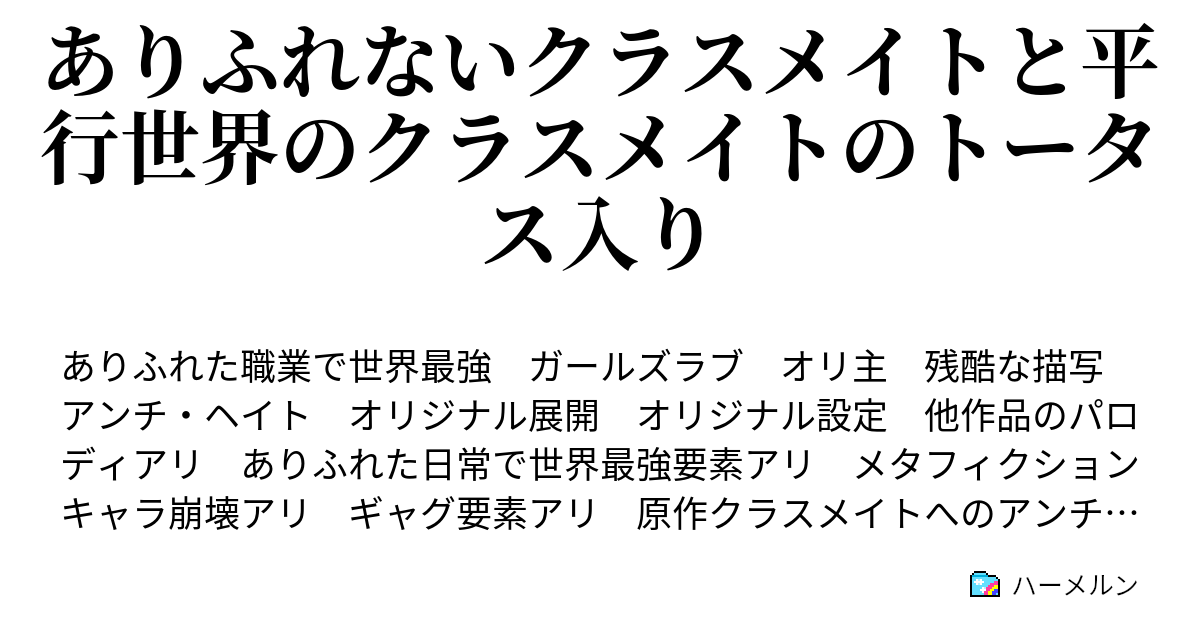 ありふれないクラスメイトと平行世界のクラスメイトのトータス入り

ありふれた職業で世界最強　ガールズラブ　オリ主　残酷な描写　アンチ・ヘイト　オリジナル展開　オリジナル設定　他作品のパロディアリ　ありふれた日常で世界最強要素アリ　メタフィクション　キャラ崩壊アリ　ギャグ要素アリ　原作クラスメイトへのアンチ…

ハーメルン